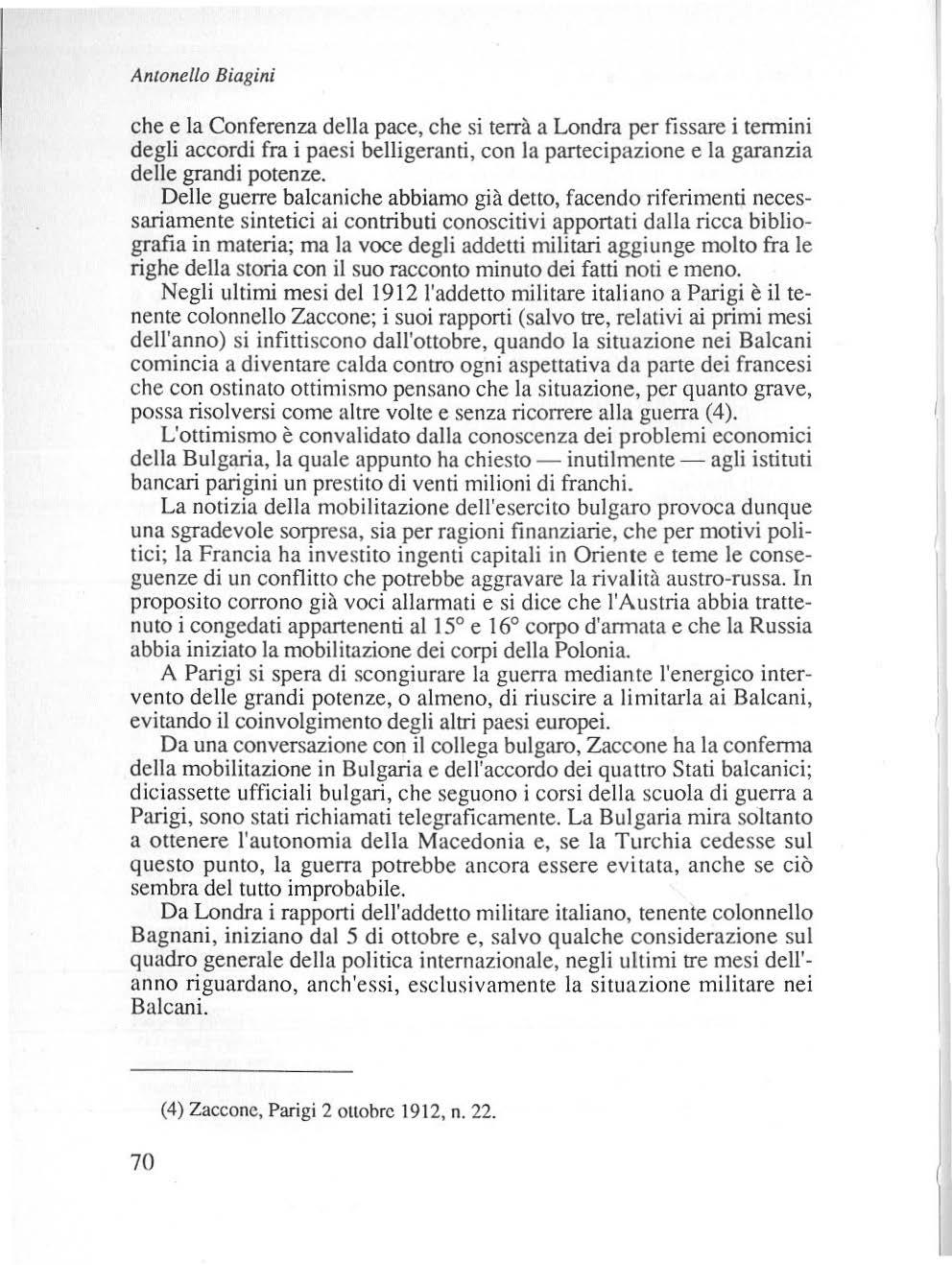 Antonello Biagini

che e la Conferenza della pace, che si terrà a Londra per fissare i termini degli accordi fra i paesi belligeranti, con la partecipazione e la garanzia delle grandi potenze.

Delle guerre balcaniche abbiamo già detto, facendo riferimenti necessariamente sintetici ai contributi conoscitivi apportati dalla ricca bibliografia in materia; ma la voce degli addetti militari aggiunge molto fra le righe della storia con il suo racconto minuto dei fatti noti e meno.

Negli ultimi mesi del 1912 l'addetto militare italiano a Parigi è il tenente colonnello Zaccone; i suoi rapporti (salvo tre, relativi ai primi mesi dell'anno) si infittiscono dall'ottobre, quando la situazione nei Balcani comincia a diventare calda contro ogni aspettativa da parte dei francesi che con ostinato ottimismo pensano che la situazione, per quanto grave, possa risolversi come altre volte e senza ricorrere alla guerra (4).

L'ottimismo è convalidato dalla conoscenza dei problemi economici della Bulgaria, la quale appunto ha chiesto — inutilmente — agli istituti bancari parigini un prestito di venti milioni di franchi.

La notizia della mobilitazione dell'esercito bulgaro provoca dunque una sgradevole sorpresa, sia per ragioni finanziarie, che per motivi politici; la Francia ha investito ingenti capitali in Oriente e teme le conseguenze di un conflitto che potrebbe aggravare la rivalità austro-russa. In proposito corrono già voci allarmati e si dice che l'Austria abbia trattenuto i congedati appartenenti al 15° e 16° corpo d'armata e che la Russia abbia iniziato la mobilitazione dei corpi della Polonia.

A Parigi si spera di scongiurare la guerra mediante l'energico intervento delle grandi potenze, o almeno, di riuscire a limitarla ai Balcani, evitando il coinvolgimento degli altri paesi europei.

Da una conversazione con il collega bulgaro, Zaccone ha la conferma della mobilitazione in Bulgaria e dell'accordo dei quattro Stati balcanici; diciassette ufficiali bulgari, che seguono i corsi della scuola di guerra a Parigi, sono stati richiamati telegraficamente. La Bulgaria mira soltanto a ottenere l'autonomia della Macedonia e, se la Turchia cedesse sul questo punto, la guerra potrebbe ancora essere evitata, anche se ciò sembra del tutto improbabile.

Da Londra i rapporti dell'addetto militare italiano, tenente colonnello Bagnani, iniziano dal 5 di ottobre e, salvo qualche considerazione sul quadro generale della politica internazionale, negli ultimi tre mesi dell'anno riguardano, anch'essi, esclusivamente la situazione militare nei Balcani.

(4) Zaccone, Parigi 2 ottobre 1912, n. 22.

70